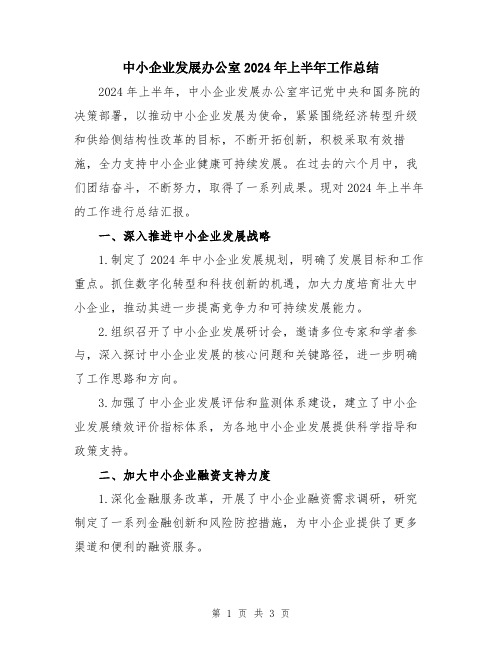 中小企业发展办公室2024年上半年工作总结

2024年上半年，中小企业发展办公室牢记党中央和国务院的决策部署，以推动中小企业发展为使命，紧紧围绕经济转型升级和供给侧结构性改革的目标，不断开拓创新，积极采取有效措施，全力支持中小企业健康可持续发展。在过去的六个月中，我们团结奋斗，不断努力，取得了一系列成果。现对2024年上半年的工作进行总结汇报。

一、深入推进中小企业发展战略

1.制定了2024年中小企业发展规划，明确了发展目标和工作重点。抓住数字化转型和科技创新的机遇，加大力度培育壮大中小企业，推动其进一步提高竞争力和可持续发展能力。

2.组织召开了中小企业发展研讨会，邀请多位专家和学者参与，深入探讨中小企业发展的核心问题和关键路径，进一步明确了工作思路和方向。

3.加强了中小企业发展评估和监测体系建设，建立了中小企业发展绩效评价指标体系，为各地中小企业发展提供科学指导和政策支持。

二、加大中小企业融资支持力度

1.深化金融服务改革，开展了中小企业融资需求调研，研究制定了一系列金融创新和风险防控措施，为中小企业提供了更多渠道和便利的融资服务。

第 1 页 共 3 页